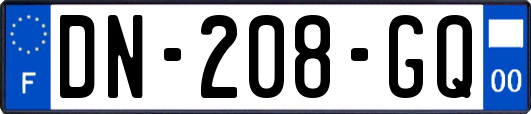 F
DN-208-GQ
00